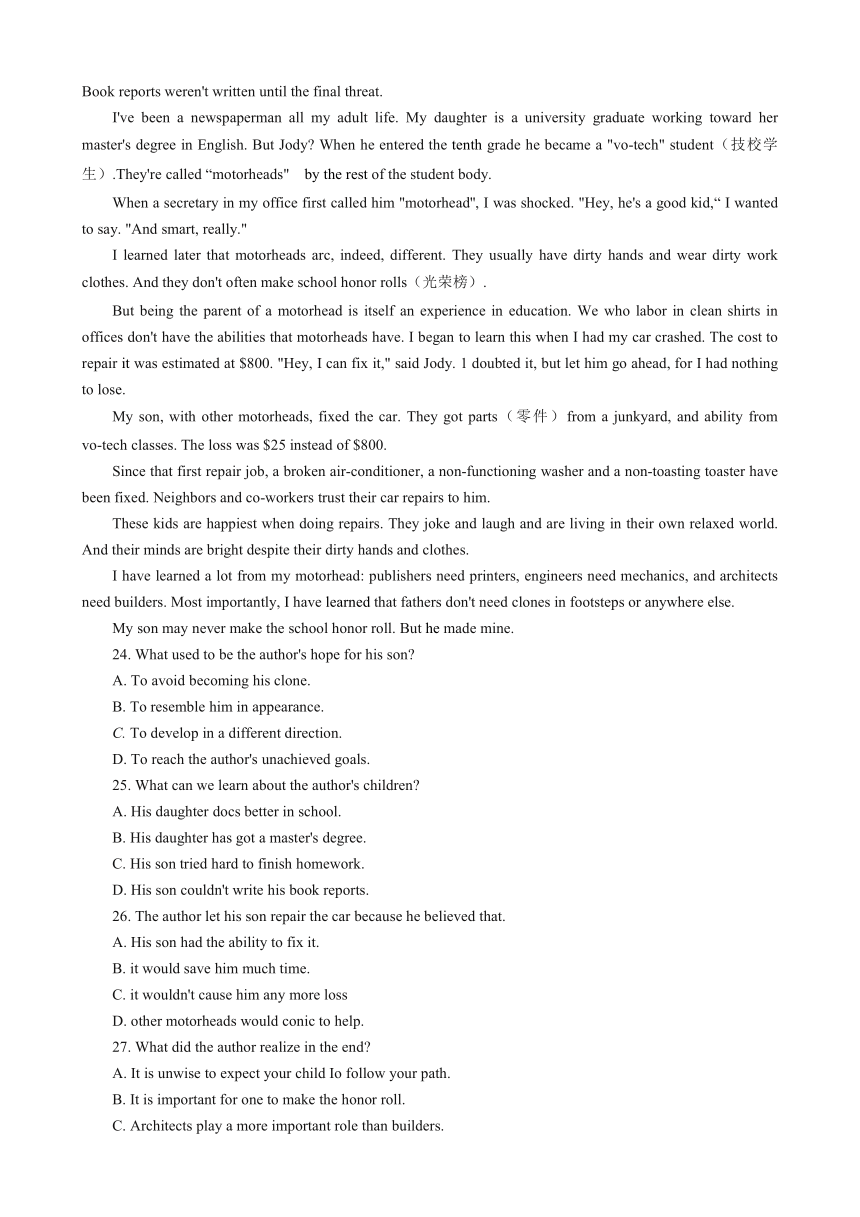 Book reports weren't written until the final threat.

I've been a newspaperman all my adult life. My daughter is a university graduate working toward her master's degree in English. But Jody? When he entered the tenth grade he became a "vo-tech" student（技校学生）.They're called “motorheads" by the rest of the student body.

When a secretary in my office first called him "motorhead", I was shocked. "Hey, he's a good kid,“ I wanted to say. "And smart, really."

I learned later that motorheads arc, indeed, different. They usually have dirty hands and wear dirty work clothes. And they don't often make school honor rolls（光荣榜）.

But being the parent of a motorhead is itself an experience in education. We who labor in clean shirts in offices don't have the abilities that motorheads have. I began to learn this when I had my car crashed. The cost to repair it was estimated at $800. "Hey, I can fix it," said Jody. 1 doubted it, but let him go ahead, for I had nothing to lose.

My son, with other motorheads, fixed the car. They got parts（零件）from a junkyard, and ability from vo-tech classes. The loss was $25 instead of $800.

Since that first repair job, a broken air-conditioner, a non-functioning washer and a non-toasting toaster have been fixed. Neighbors and co-workers trust their car repairs to him.

These kids are happiest when doing repairs. They joke and laugh and are living in their own relaxed world. And their minds are bright despite their dirty hands and clothes.

I have learned a lot from my motorhead: publishers need printers, engineers need mechanics, and architects need builders. Most importantly, I have learned that fathers don't need clones in footsteps or anywhere else.

My son may never make the school honor roll. But he made mine.

24. What used to be the author's hope for his son?
A. To avoid becoming his clone.
B. To resemble him in appearance.
C. To develop in a different direction.
D. To reach the author's unachieved goals.

25. What can we learn about the author's children?
A. His daughter docs better in school.
B. His daughter has got a master's degree.
C. His son tried hard to finish homework.
D. His son couldn't write his book reports.

26. The author let his son repair the car because he believed that.
A. His son had the ability to fix it.
B. it would save him much time.
C. it wouldn't cause him any more loss
D. other motorheads would conic to help.

27. What did the author realize in the end?
A. It is unwise to expect your child Io follow your path.
B. It is important for one to make the honor roll.
C. Architects play a more important role than builders.